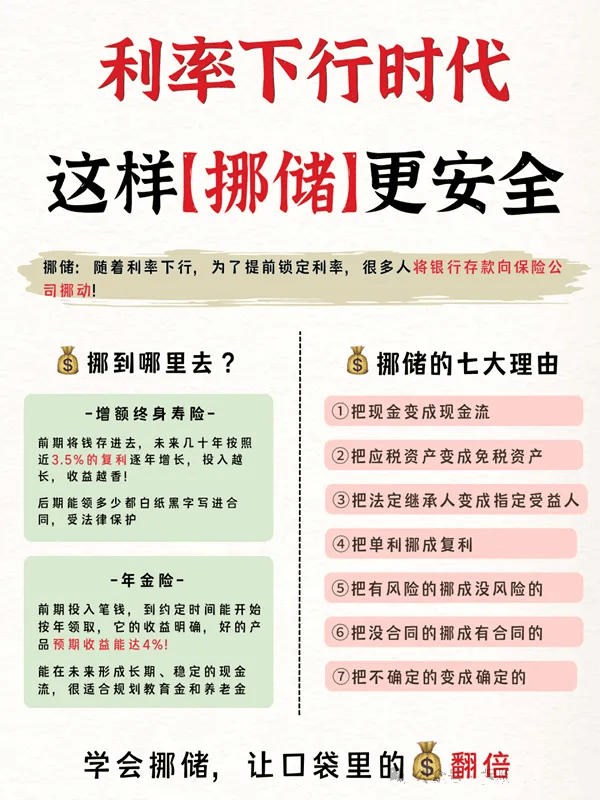 利率下行时代

这样【挪储】更安全

挪储：随着利率下行，为了提前锁定利率，很多人将银行存款向保险公司挪动！

挪到哪里去？

-增额终身寿险-

前期将钱存进去，未来几十年按照近3.5%的复利逐年增长，投入越长，收益越香！

后期能领多少都白纸黑字写进合同，受法律保护

-年金险-

前期投入笔钱，到约定时间能开始按年领取，它的收益明确，好的产品预期收益能达4%！

能在未来形成长期、稳定的现金流，很适合规划教育金和养老金

挪储的七大理由

①把现金变成现金流

②把应税资产变成免税资产

③把法定继承人变成指定受益人

④把单利挪成复利

⑤把有风险的挪成没风险的

⑥把没合同的挪成有合同的

⑦把不确定的变成确定的

学会挪储，让口袋里的翻倍